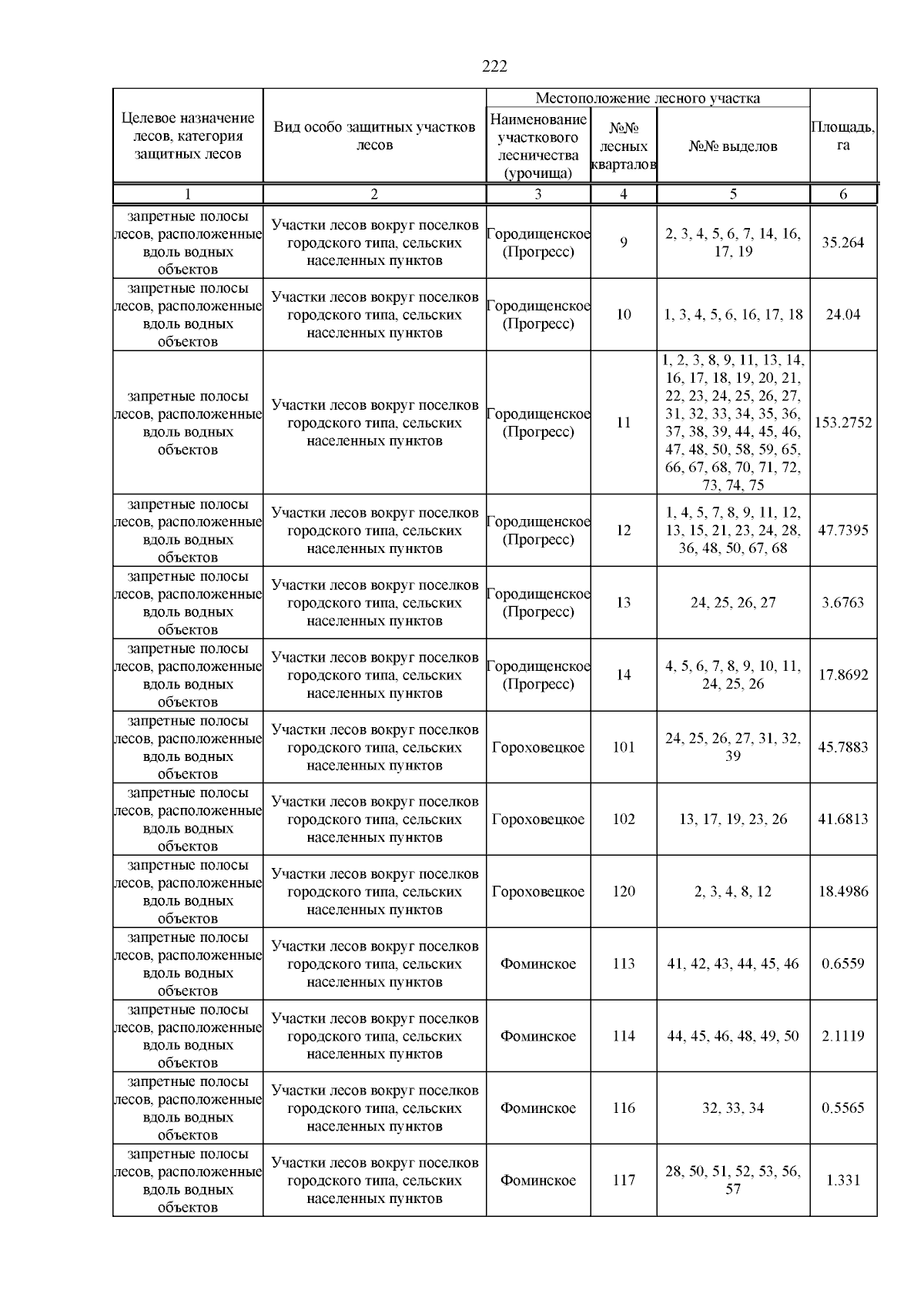 222

| Целевое назначение лесов, категория защитных лесов | Вид особо защитных участков лесов | Местоположение лесного участка: Наименование участкового лесничества (урочища) | Местоположение лесного участка: №№ лесных кварталов | Местоположение лесного участка: №№ выделов | Площадь, га |
|---|---|---|---|---|---|
| 1 | 2 | 3 | 4 | 5 | 6 |
| запретные полосы лесов, расположенные вдоль водных объектов | Участки лесов вокруг поселков городского типа, сельских населенных пунктов | Городищенское (Прогресс) | 9 | 2, 3, 4, 5, 6, 7, 14, 16, 17, 19 | 35.264 |
| запретные полосы лесов, расположенные вдоль водных объектов | Участки лесов вокруг поселков городского типа, сельских населенных пунктов | Городищенское (Прогресс) | 10 | 1, 3, 4, 5, 6, 16, 17, 18 | 24.04 |
| запретные полосы лесов, расположенные вдоль водных объектов | Участки лесов вокруг поселков городского типа, сельских населенных пунктов | Городищенское (Прогресс) | 11 | 1, 2, 3, 8, 9, 11, 13, 14, 16, 17, 18, 19, 20, 21, 22, 23, 24, 25, 26, 27, 31, 32, 33, 34, 35, 36, 37, 38, 39, 44, 45, 46, 47, 48, 50, 58, 59, 65, 66, 67, 68, 70, 71, 72, 73, 74, 75 | 153.2752 |
| запретные полосы лесов, расположенные вдоль водных объектов | Участки лесов вокруг поселков городского типа, сельских населенных пунктов | Городищенское (Прогресс) | 12 | 1, 4, 5, 7, 8, 9, 11, 12, 13, 15, 21, 23, 24, 28, 36, 48, 50, 67, 68 | 47.7395 |
| запретные полосы лесов, расположенные вдоль водных объектов | Участки лесов вокруг поселков городского типа, сельских населенных пунктов | Городищенское (Прогресс) | 13 | 24, 25, 26, 27 | 3.6763 |
| запретные полосы лесов, расположенные вдоль водных объектов | Участки лесов вокруг поселков городского типа, сельских населенных пунктов | Городищенское (Прогресс) | 14 | 4, 5, 6, 7, 8, 9, 10, 11, 24, 25, 26 | 17.8692 |
| запретные полосы лесов, расположенные вдоль водных объектов | Участки лесов вокруг поселков городского типа, сельских населенных пунктов | Гороховецкое | 101 | 24, 25, 26, 27, 31, 32, 39 | 45.7883 |
| запретные полосы лесов, расположенные вдоль водных объектов | Участки лесов вокруг поселков городского типа, сельских населенных пунктов | Гороховецкое | 102 | 13, 17, 19, 23, 26 | 41.6813 |
| запретные полосы лесов, расположенные вдоль водных объектов | Участки лесов вокруг поселков городского типа, сельских населенных пунктов | Гороховецкое | 120 | 2, 3, 4, 8, 12 | 18.4986 |
| запретные полосы лесов, расположенные вдоль водных объектов | Участки лесов вокруг поселков городского типа, сельских населенных пунктов | Фоминское | 113 | 41, 42, 43, 44, 45, 46 | 0.6559 |
| запретные полосы лесов, расположенные вдоль водных объектов | Участки лесов вокруг поселков городского типа, сельских населенных пунктов | Фоминское | 114 | 44, 45, 46, 48, 49, 50 | 2.1119 |
| запретные полосы лесов, расположенные вдоль водных объектов | Участки лесов вокруг поселков городского типа, сельских населенных пунктов | Фоминское | 116 | 32, 33, 34 | 0.5565 |
| запретные полосы лесов, расположенные вдоль водных объектов | Участки лесов вокруг поселков городского типа, сельских населенных пунктов | Фоминское | 117 | 28, 50, 51, 52, 53, 56, 57 | 1.331 |